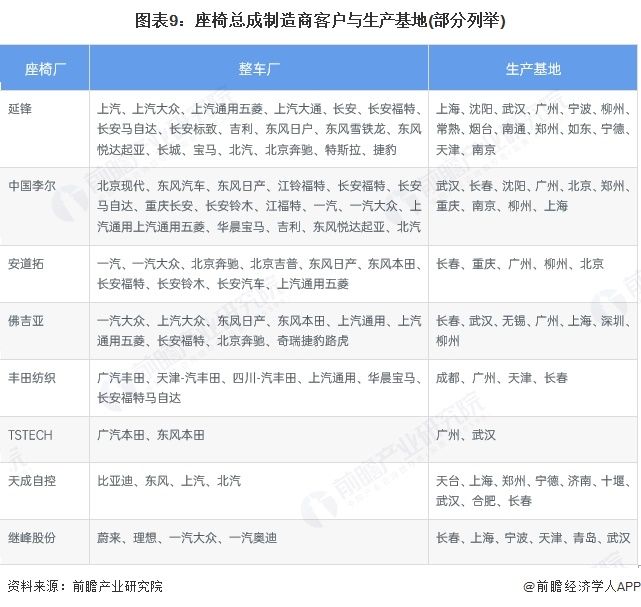 图表9：座椅总成制造商客户与生产基地(部分列举)

| 座椅厂 | 整车厂 | 生产基地 |
|---|---|---|
| 延锋 | 上汽、上汽大众、上汽通用五菱、上汽大通、长安、长安福特、长安马自达、长安标致、吉利、东风日户、东风雪铁龙、东风悦达起亚、长城、宝马、北汽、北京奔驰、特斯拉、捷豹 | 上海、沈阳、武汉、广州、宁波、柳州、常熟、烟台、南通、郑州、如东、宁德、天津、南京 |
| 中国李尔 | 北京现代、东风汽车、东风日产、江铃福特、长安福特、长安马自达、重庆长安、长安铃木、江福特、一汽、一汽大众、上汽通用上汽通用五菱、华晨宝马、吉利、东风悦达起亚、北汽 | 武汉、长春、沈阳、广州、北京、郑州、重庆、南京、柳州、上海 |
| 安道拓 | 一汽、一汽大众、北京奔驰、北京吉普、东风日产、东风本田、长安福特、长安铃木、长安汽车、上汽通用五菱 | 长春、重庆、广州、柳州、北京 |
| 佛吉亚 | 一汽大众、上汽大众、东风日产、东风本田、上汽通用、上汽通用五菱、长安福特、北京奔驰、奇瑞捷豹路虎 | 长春、武汉、无锡、广州、上海、深圳、柳州 |
| 丰田纺织 | 广汽丰田、天津-汽丰田、四川-汽丰田、上汽通用、华晨宝马、长安福特马自达 | 成都、广州、天津、长春 |
| TSTECH | 广汽本田、东风本田 | 广州、武汉 |
| 天成自控 | 比亚迪、东风、上汽、北汽 | 天台、上海、郑州、宁德、济南、十堰、武汉、合肥、长春 |
| 继峰股份 | 蔚来、理想、一汽大众、一汽奥迪 | 长春、上海、宁波、天津、青岛、武汉 |

资料来源：前瞻产业研究院

@前瞻经济学人APP